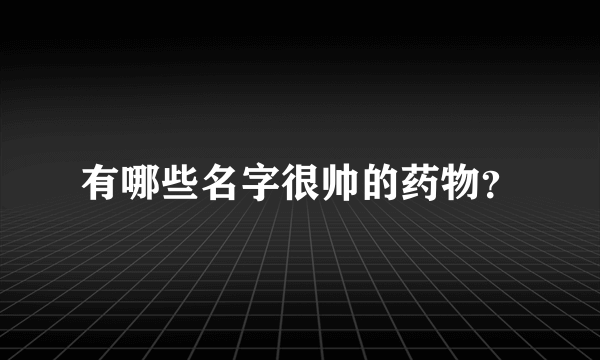 有哪些名字很帅的药物?